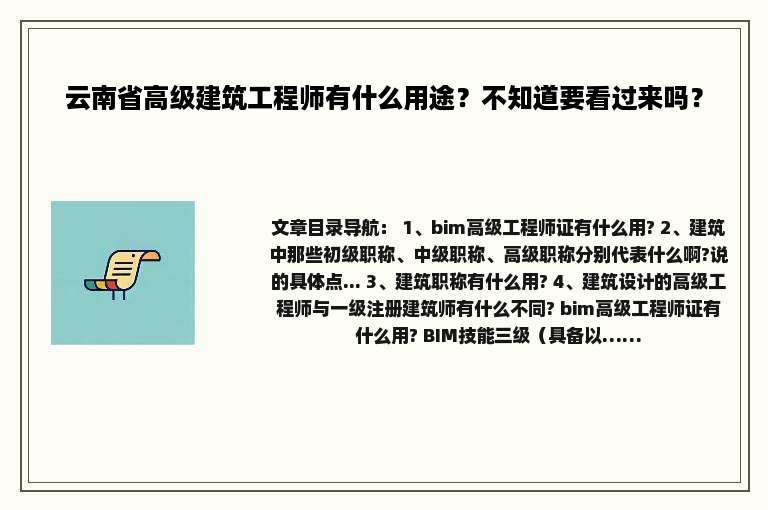 云南省高级建筑工程师有什么用途？不知道要看过来吗？

文章目录导航： 1、bim高级工程师证有什么用? 2、建筑中那些初级职称、中级职称、高级职称分别代表什么啊?说的具体点... 3、建筑职称有什么用? 4、建筑设计的高级工程师与一级注册建筑师有什么不同? bim高级工程师证有什么用? BIM技能三级（具备以......